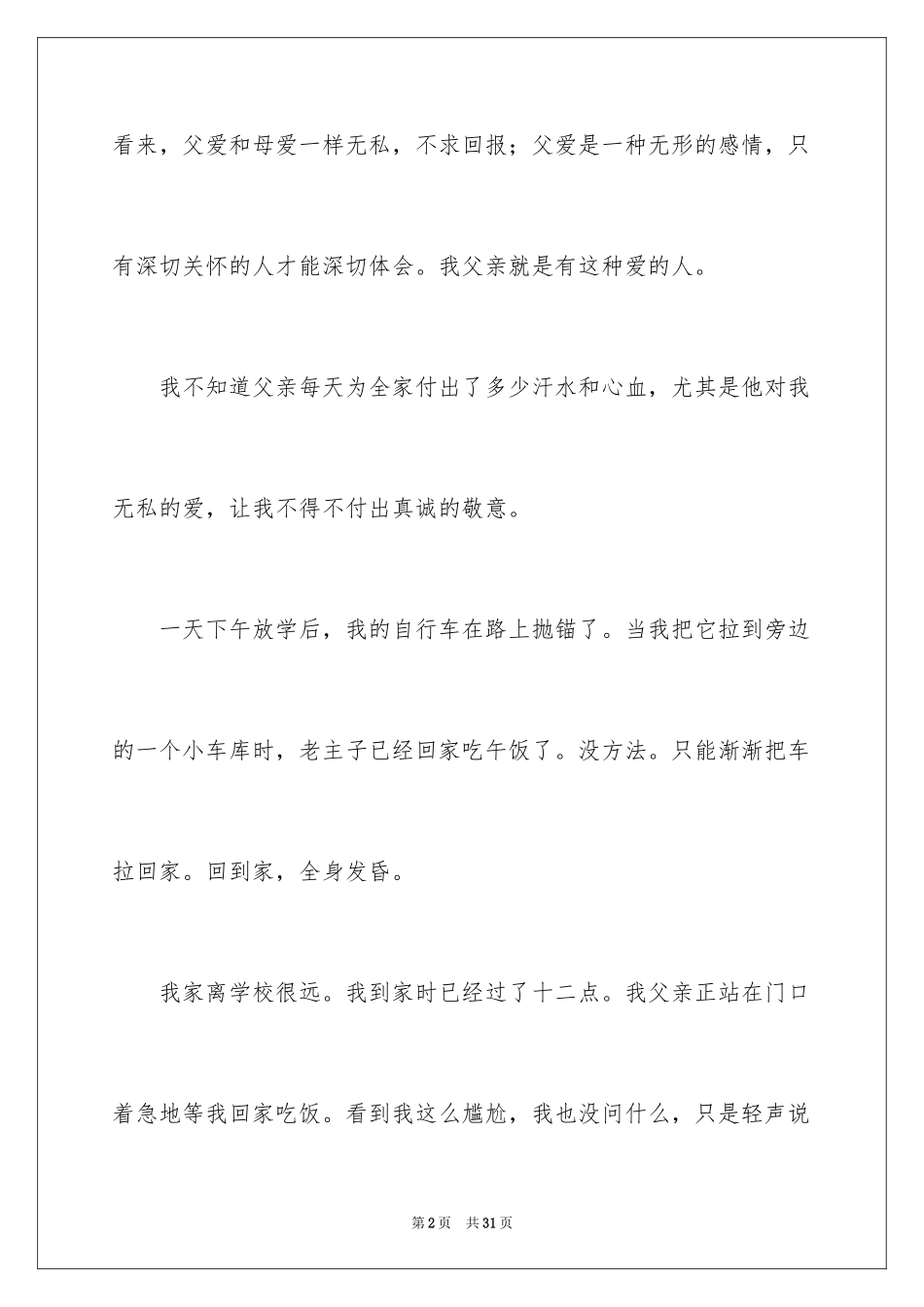 看来，父爱和母爱一样无私，不求回报；父爱是一种无形的感情，只有深切关怀的人才能深切体会。我父亲就是有这种爱的人。

我不知道父亲每天为全家付出了多少汗水和心血，尤其是他对我无私的爱，让我不得不付出真诚的敬意。

一天下午放学后，我的自行车在路上抛锚了。当我把它拉到旁边的一个小车库时，老主子已经回家吃午饭了。没方法。只能渐渐把车拉回家。回到家，全身发昏。

我家离学校很远。我到家时已经过了十二点。我父亲正站在门口着急地等我回家吃饭。看到我这么尴尬，我也没问什么，只是轻声说

第2页　共31页